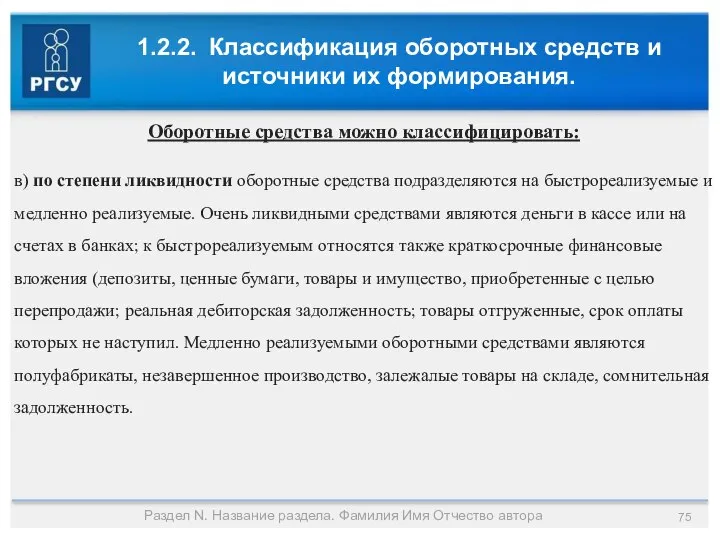 РГСУ

1.2.2. Классификация оборотных средств и источники их формирования.

Оборотные средства можно классифицировать:

в) по степени ликвидности оборотные средства подразделяются на быстрореализуемые и медленно реализуемые. Очень ликвидными средствами являются деньги в кассе или на счетах в банках; к быстрореализуемым относятся также краткосрочные финансовые вложения (депозиты, ценные бумаги, товары и имущество, приобретенные с целью перепродажи; реальная дебиторская задолженность; товары отгруженные, срок оплаты которых не наступил. Медленно реализуемыми оборотными средствами являются полуфабрикаты, незавершенное производство, залежалые товары на складе, сомнительная задолженность.

Раздел N. Название раздела. Фамилия Имя Отчество автора

75